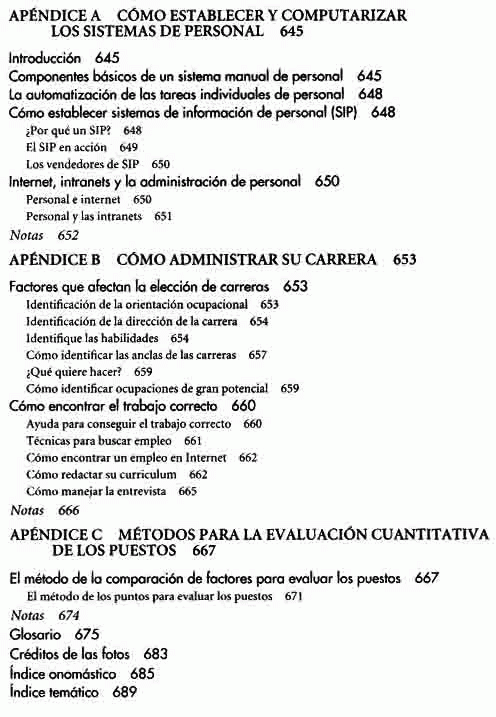 APÉNDICE A CÓMO ESTABLECER Y COMPUTARIZAR LOS SISTEMAS DE PERSONAL 645

Introducción 645
Componentes básicos de un sistema manual de personal 645
La automatización de las tareas individuales de personal 648
Cómo establecer sistemas de información de personal (SIP) 648
¿Por qué un SIP? 648
El SIP en acción 649
Los vendedores de SIP 650
Internet, intranets y la administración de personal 650
Personal e internet 650
Personal y las intranets 651
Notas 652

APÉNDICE B CÓMO ADMINISTRAR SU CARRERA 653

Factores que afectan la elección de carreras 653
Identificación de la orientación ocupacional 653
Identificación de la dirección de la carrera 654
Identifique las habilidades 654
Cómo identificar las anclas de las carreras 657
¿Qué quiere hacer? 659
Cómo identificar ocupaciones de gran potencial 659
Cómo encontrar el trabajo correcto 660
Ayuda para conseguir el trabajo correcto 660
Técnicas para buscar empleo 661
Cómo encontrar un empleo en Internet 662
Cómo redactar su curriculum 662
Cómo manejar la entrevista 665
Notas 666

APÉNDICE C MÉTODOS PARA LA EVALUACIÓN CUANTITATIVA DE LOS PUESTOS 667

El método de la comparación de factores para evaluar los puestos 667
El método de los puntos para evaluar los puestos 671
Notas 674
Glosario 675
Créditos de las fotos 683
Índice onomástico 685
Índice temático 689